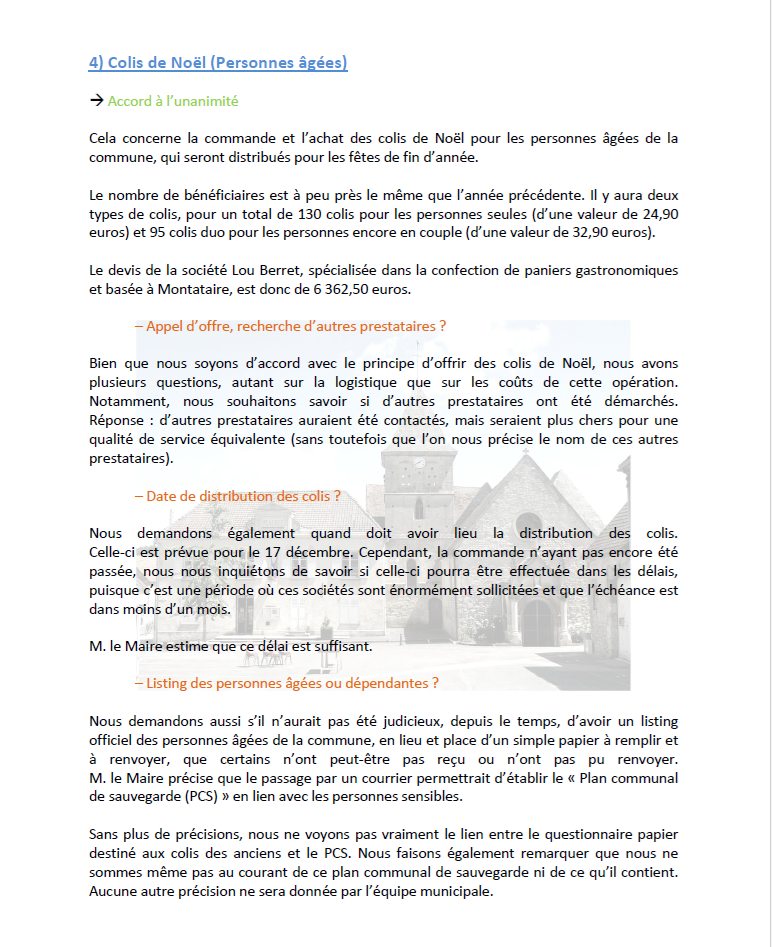 4) Colis de Noël (Personnes âgées)

→ Accord à l'unanimité

Cela concerne la commande et l'achat des colis de Noël pour les personnes âgées de la commune, qui seront distribués pour les fêtes de fin d'année.

Le nombre de bénéficiaires est à peu près le même que l'année précédente. Il y aura deux types de colis, pour un total de 130 colis pour les personnes seules (d'une valeur de 24,90 euros) et 95 colis duo pour les personnes encore en couple (d'une valeur de 32,90 euros).

Le devis de la société Lou Berret, spécialisée dans la confection de paniers gastronomiques et basée à Montataire, est donc de 6 362,50 euros.

– Appel d'offre, recherche d'autres prestataires ?

Bien que nous soyons d'accord avec le principe d'offrir des colis de Noël, nous avons plusieurs questions, autant sur la logistique que sur les coûts de cette opération. Notamment, nous souhaitons savoir si d'autres prestataires ont été démarchés. Réponse : d'autres prestataires auraient été contactés, mais seraient plus chers pour une qualité de service équivalente (sans toutefois que l'on nous précise le nom de ces autres prestataires).

– Date de distribution des colis ?

Nous demandons également quand doit avoir lieu la distribution des colis. Celle-ci est prévue pour le 17 décembre. Cependant, la commande n'ayant pas encore été passée, nous nous inquiétons de savoir si celle-ci pourra être effectuée dans les délais, puisque c'est une période où ces sociétés sont énormément sollicitées et que l'échéance est dans moins d'un mois.

M. le Maire estime que ce délai est suffisant.

– Listing des personnes âgées ou dépendantes ?

Nous demandons aussi s'il n'aurait pas été judicieux, depuis le temps, d'avoir un listing officiel des personnes âgées de la commune, en lieu et place d'un simple papier à remplir et à renvoyer, que certains n'ont peut-être pas reçu ou n'ont pas pu renvoyer. M. le Maire précise que le passage par un courrier permettrait d'établir le « Plan communal de sauvegarde (PCS) » en lien avec les personnes sensibles.

Sans plus de précisions, nous ne voyons pas vraiment le lien entre le questionnaire papier destiné aux colis des anciens et le PCS. Nous faisons également remarquer que nous ne sommes même pas au courant de ce plan communal de sauvegarde ni de ce qu'il contient. Aucune autre précision ne sera donnée par l'équipe municipale.